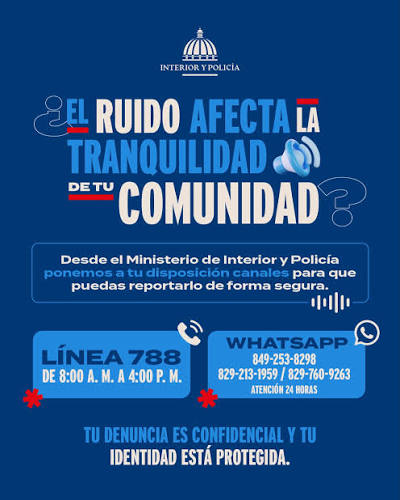 INTERIOR Y POLICÍA

¿EL RUIDO AFECTA LA TRANQUILIDAD DE TU COMUNIDAD?

Desde el Ministerio de Interior y Policía ponemos a tu disposición canales para que puedas reportarlo de forma segura.

LÍNEA 788
DE 8:00 A. M. A 4:00 P. M.

WHATSAPP
849-253-8298
829-213-1959 / 829-760-9263
ATENCIÓN 24 HORAS

TU DENUNCIA ES CONFIDENCIAL Y TU IDENTIDAD ESTÁ PROTEGIDA.